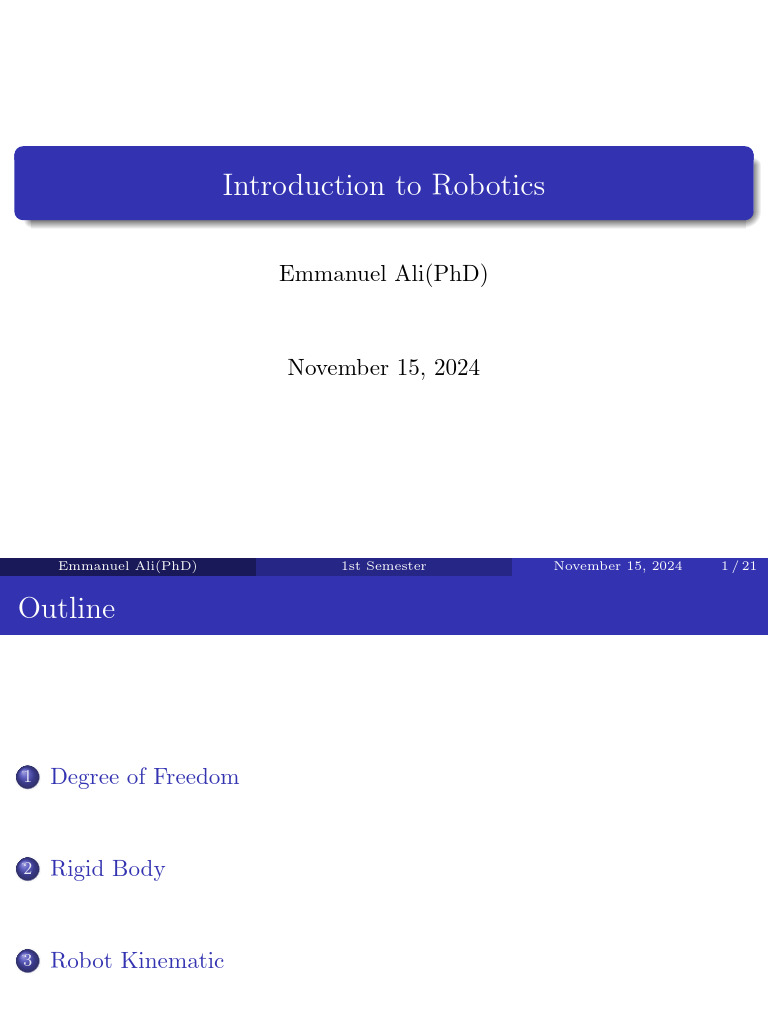 Introduction to Robotics

Emmanuel Ali(PhD)

November 15, 2024

Emmanuel Ali(PhD) 1st Semester November 15, 2024 1 / 21

Outline

1 Degree of Freedom

2 Rigid Body

3 Robot Kinematic